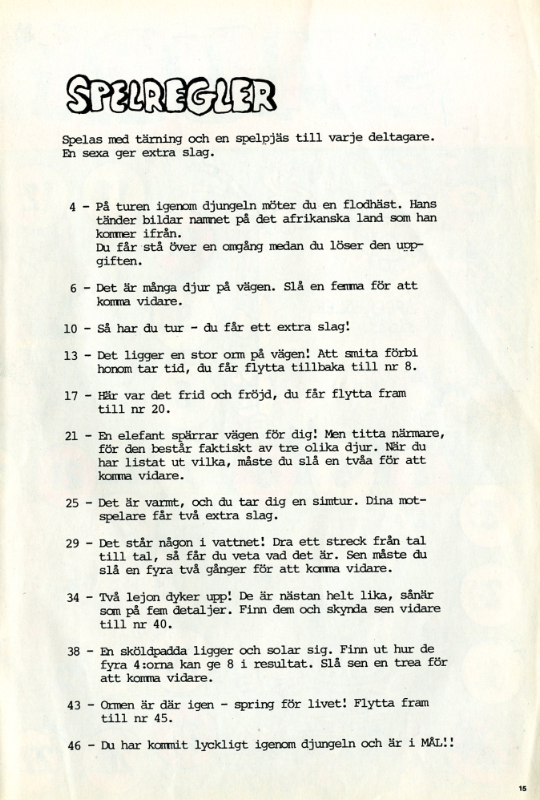 SPELREGLER

Spelas med tärning och en spelpjäs till varje deltagare. En sexa ger extra slag.

4 - På turen igenom djungeln möter du en flodhäst. Hans tänder bildar namnet på det afrikanska land som han kommer ifrån.
Du får stå över en omgång medan du löser den uppgiften.

6 - Det är många djur på vägen. Slå en femma för att komma vidare.

10 - Så har du tur - du får ett extra slag!

13 - Det ligger en stor orm på vägen! Att smita förbi honom tar tid, du får flytta tillbaka till nr 8.

17 - Här var det frid och fröjd, du får flytta fram till nr 20.

21 - En elefant spärrar vägen för dig! Men titta närmare, för den består faktiskt av tre olika djur. När du har listat ut vilka, måste du slå en tvåa för att komma vidare.

25 - Det är varmt, och du tar dig en simtur. Dina motspelare får två extra slag.

29 - Det står någon i vattnet! Dra ett streck från tal till tal, så får du veta vad det är. Sen måste du slå en fyra två gånger för att komma vidare.

34 - Två lejon dyker upp! De är nästan helt lika, sånär som på fem detaljer. Finn dem och skynda sen vidare till nr 40.

38 - En sköldpadda ligger och solar sig. Finn ut hur de fyra 4:orna kan ge 8 i resultat. Slå sen en trea för att komma vidare.

43 - Ormen är där igen - spring för livet! Flytta fram till nr 45.

46 - Du har kommit lyckligt igenom djungeln och är i MÅL!!

15